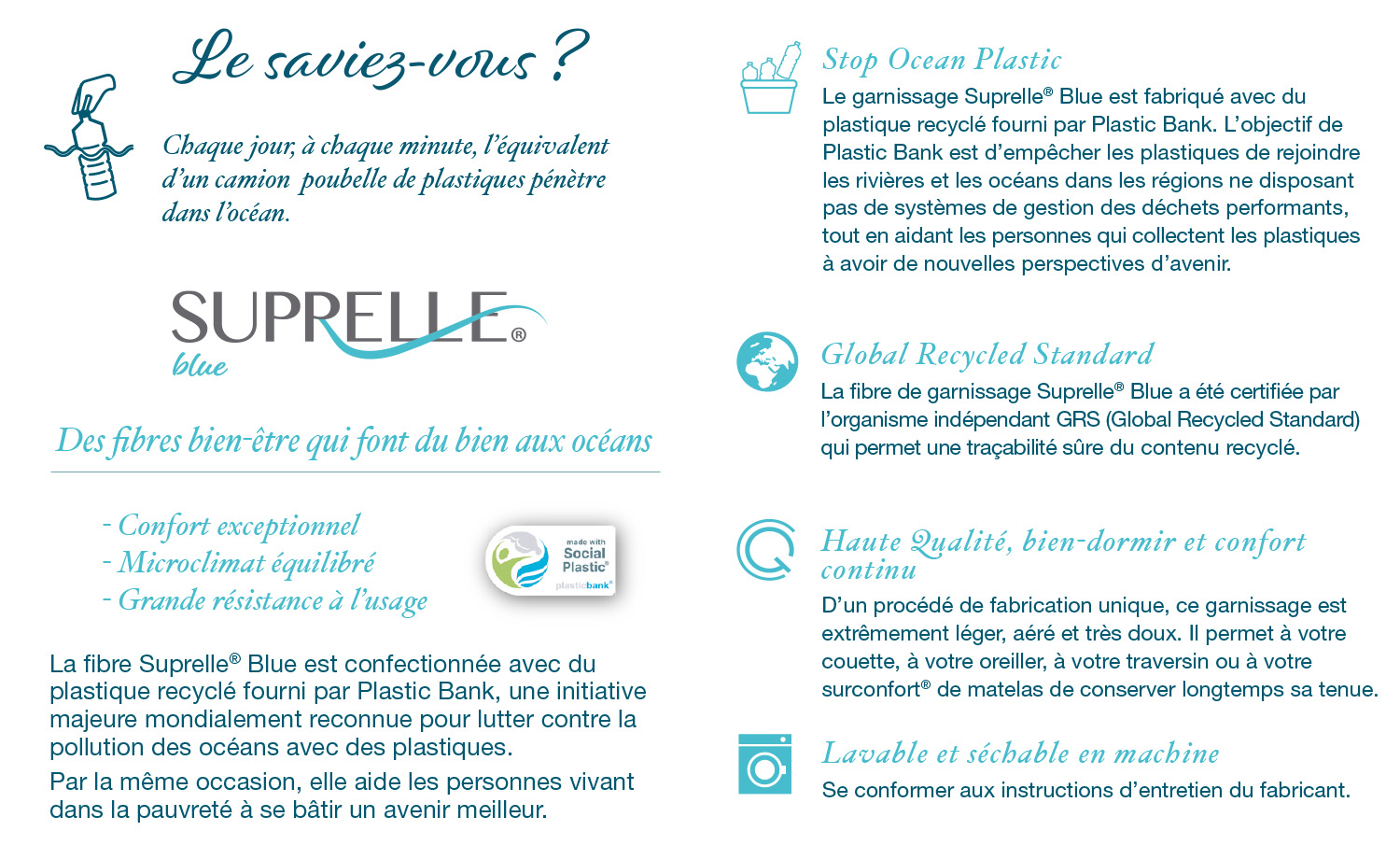 Le saviez-vous ?

Chaque jour, à chaque minute, l'équivalent d'un camion poubelle de plastiques pénètre dans l'océan.

SUPRELLE®
blue

Des fibres bien-être qui font du bien aux océans

- Confort exceptionnel
- Microclimat équilibré
- Grande résistance à l'usage

made with Social Plastic®
plasticbank®

La fibre Suprelle® Blue est confectionnée avec du plastique recyclé fourni par Plastic Bank, une initiative majeure mondialement reconnue pour lutter contre la pollution des océans avec des plastiques.

Par la même occasion, elle aide les personnes vivant dans la pauvreté à se bâtir un avenir meilleur.

Stop Ocean Plastic
Le garnissage Suprelle® Blue est fabriqué avec du plastique recyclé fourni par Plastic Bank. L'objectif de Plastic Bank est d'empêcher les plastiques de rejoindre les rivières et les océans dans les régions ne disposant pas de systèmes de gestion des déchets performants, tout en aidant les personnes qui collectent les plastiques à avoir de nouvelles perspectives d'avenir.

Global Recycled Standard
La fibre de garnissage Suprelle® Blue a été certifiée par l'organisme indépendant GRS (Global Recycled Standard) qui permet une traçabilité sûre du contenu recyclé.

Haute Qualité, bien-dormir et confort continu
D'un procédé de fabrication unique, ce garnissage est extrêmement léger, aéré et très doux. Il permet à votre couette, à votre oreiller, à votre traversin ou à votre surconfort® de matelas de conserver longtemps sa tenue.

Lavable et séchable en machine
Se conformer aux instructions d'entretien du fabricant.